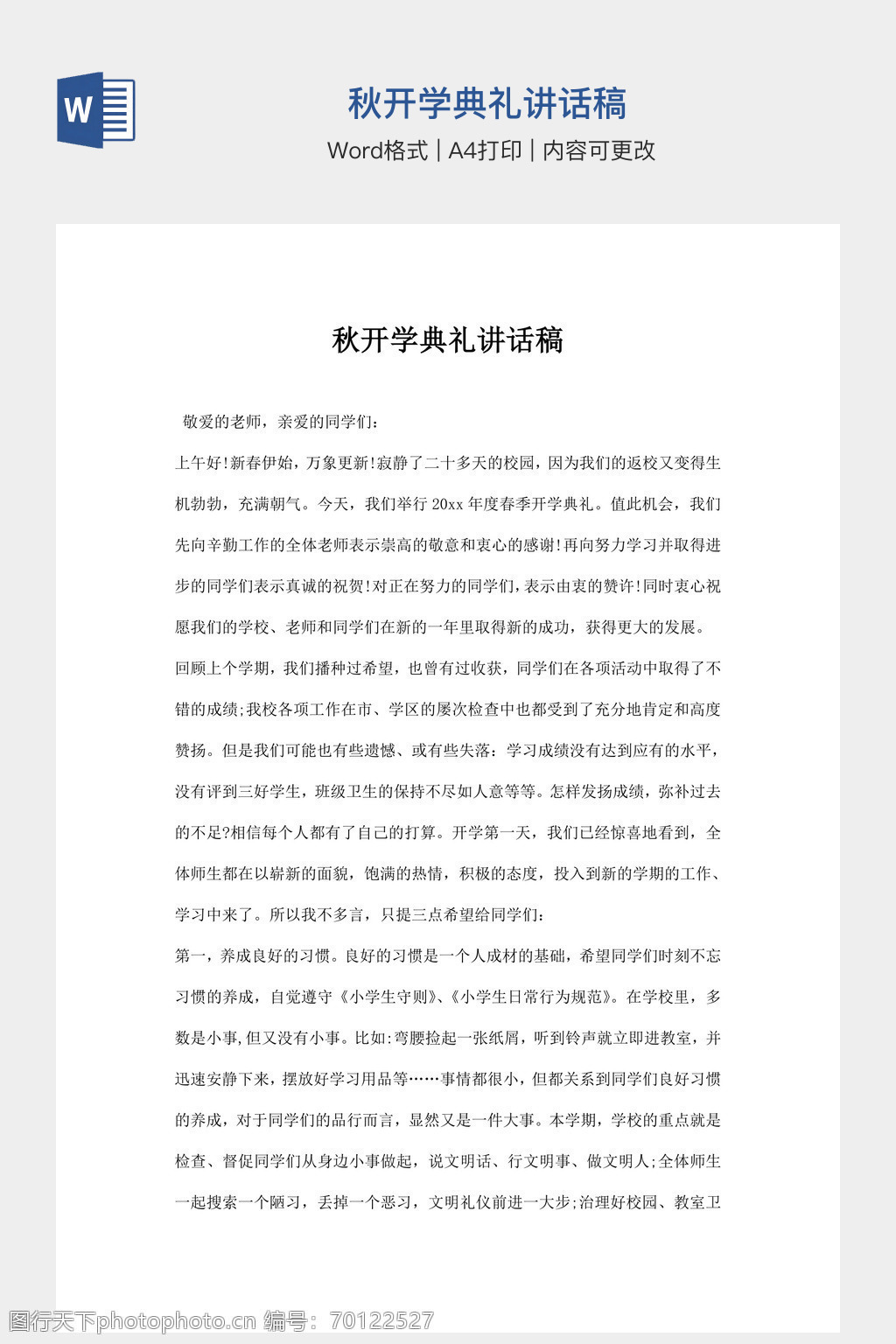 W

秋开学典礼讲话稿

Word格式 | A4打印 | 内容可更改

秋开学典礼讲话稿

敬爱的老师，亲爱的同学们：

上午好!新春伊始，万象更新!寂静了二十多天的校园，因为我们的返校又变得生机勃勃，充满朝气。今天，我们举行 20xx 年度春季开学典礼。值此机会，我们先向辛勤工作的全体老师表示崇高的敬意和衷心的感谢!再向努力学习并取得进步的同学们表示真诚的祝贺!对正在努力的同学们，表示由衷的赞许!同时衷心祝愿我们的学校、老师和同学们在新的一年里取得新的成功，获得更大的发展。

回顾上个学期，我们播种过希望，也曾有过收获，同学们在各项活动中取得了不错的成绩;我校各项工作在市、学区的屡次检查中也都受到了充分地肯定和高度赞扬。但是我们可能也有些遗憾、或有些失落：学习成绩没有达到应有的水平，没有评到三好学生，班级卫生的保持不尽如人意等等。怎样发扬成绩，弥补过去的不足?相信每个人都有了自己的打算。开学第一天，我们已经惊喜地看到，全体师生都在以崭新的面貌，饱满的热情，积极的态度，投入到新的学期的工作、学习中来了。所以我不多言，只提三点希望给同学们：

第一，养成良好的习惯。良好的习惯是一个人成材的基础，希望同学们时刻不忘习惯的养成，自觉遵守《小学生守则》、《小学生日常行为规范》。在学校里，多数是小事,但又没有小事。比如:弯腰捡起一张纸屑，听到铃声就立即进教室，并迅速安静下来，摆放好学习用品等……事情都很小，但都关系到同学们良好习惯的养成，对于同学们的品行而言，显然又是一件大事。本学期，学校的重点就是检查、督促同学们从身边小事做起，说文明话、行文明事、做文明人;全体师生一起搜索一个陋习，丢掉一个恶习，文明礼仪前进一大步;治理好校园、教室卫

图行天下photophoto.cn 编号：70122527